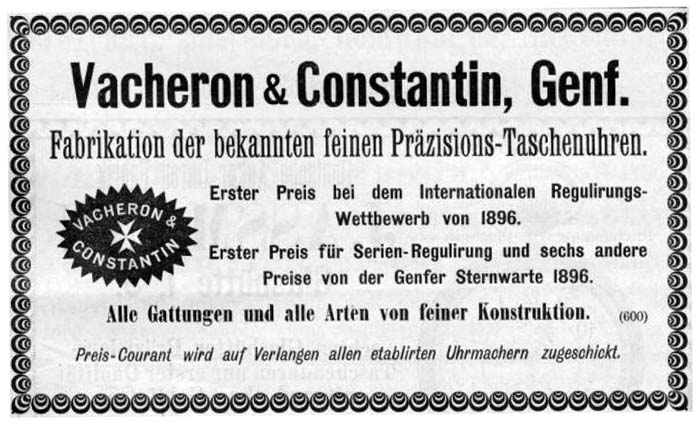 Vacheron & Constantin, Genf.

Fabrikation der bekannten feinen Präzisions-Taschenuhren.

VACHERON & CONSTANTIN

Erster Preis bei dem Internationalen Regulirungs-Wettbewerb von 1896.

Erster Preis für Serien-Regulirung und sechs andere Preise von der Genfer Sternwarte 1896.

Alle Gattungen und alle Arten von feiner Konstruktion. (600)

Preis-Courant wird auf Verlangen allen etablirten Uhrmachern zugeschickt.